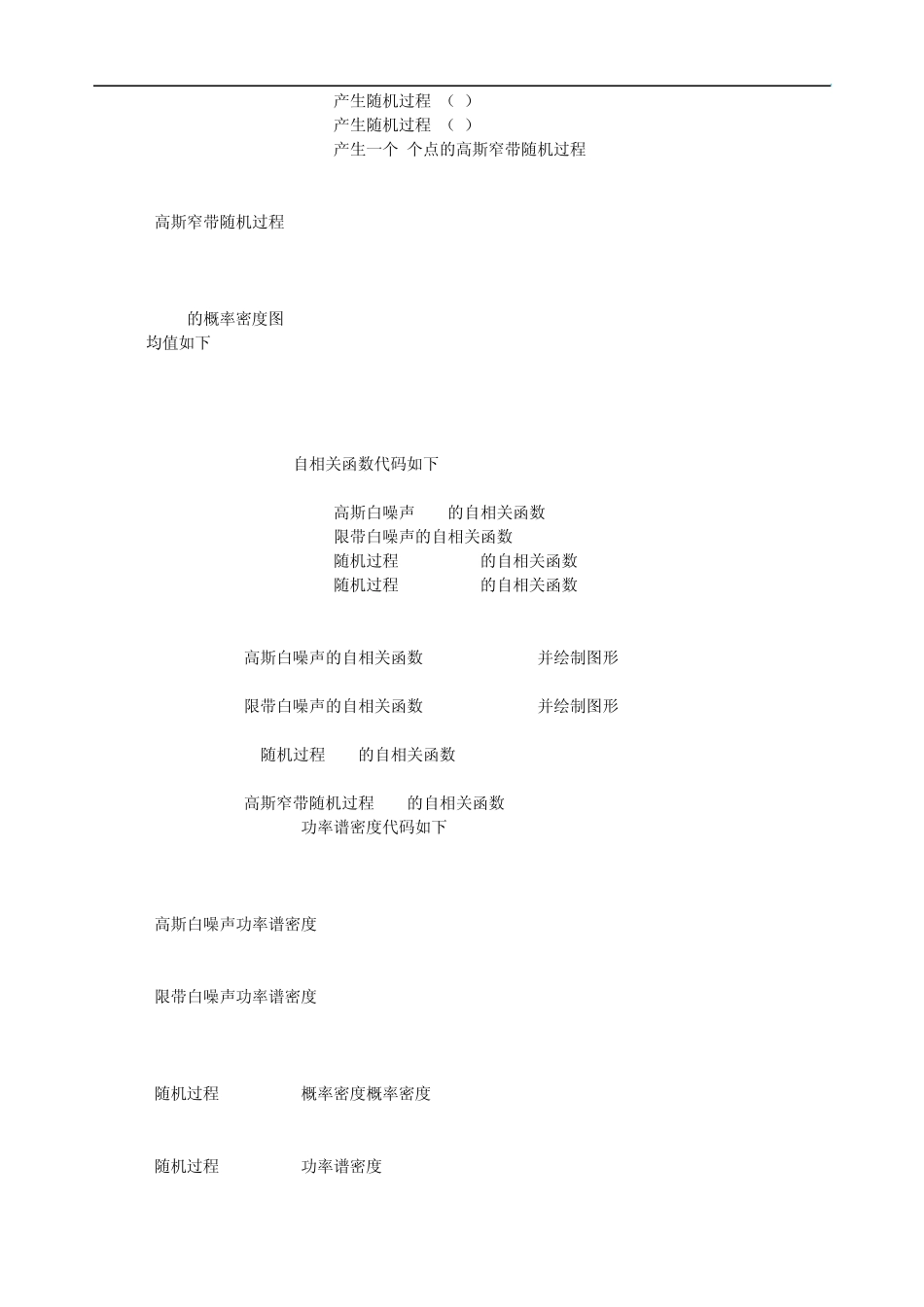 产生随机过程 （ ）
产生随机过程 （ ）
产生一个 个点的高斯窄带随机过程

高斯窄带随机过程

的概率密度图
均值如下

自相关函数代码如下

高斯白噪声 的自相关函数
限带白噪声的自相关函数
随机过程 的自相关函数
随机过程 的自相关函数

高斯白噪声的自相关函数 并绘制图形

限带白噪声的自相关函数 并绘制图形

随机过程 的自相关函数

高斯窄带随机过程 的自相关函数
功率谱密度代码如下

高斯白噪声功率谱密度

限带白噪声功率谱密度

随机过程 概率密度概率密度

随机过程 功率谱密度